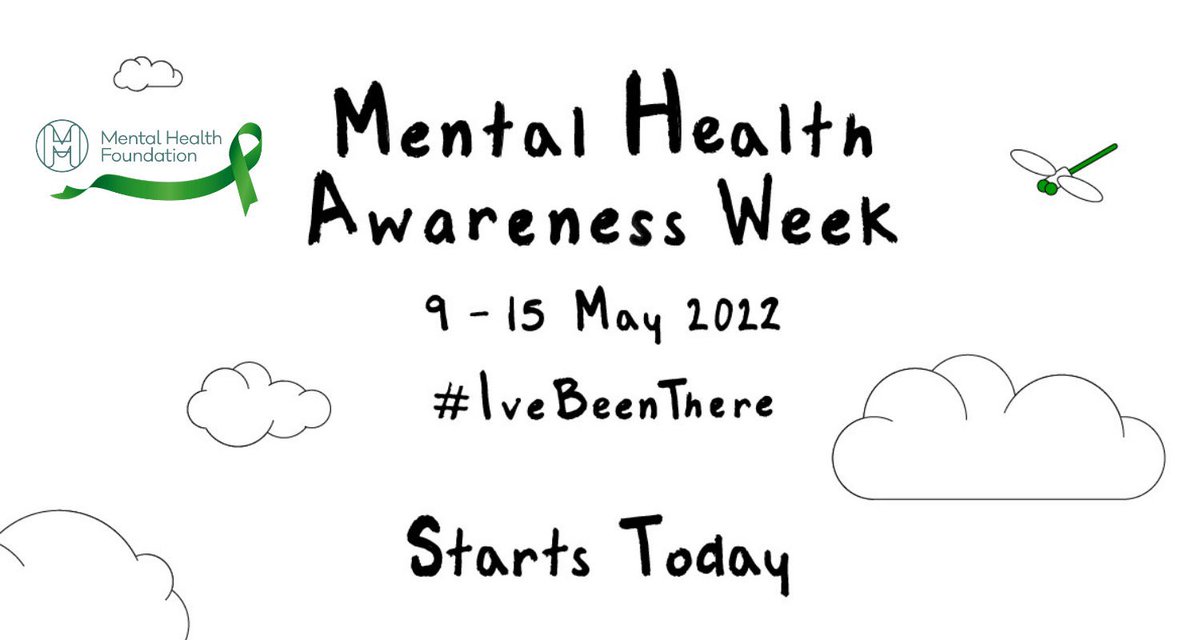 Mental Health Foundation

Mental Health Awareness Week

9 - 15 May 2022

#IveBeenThere

Starts Today